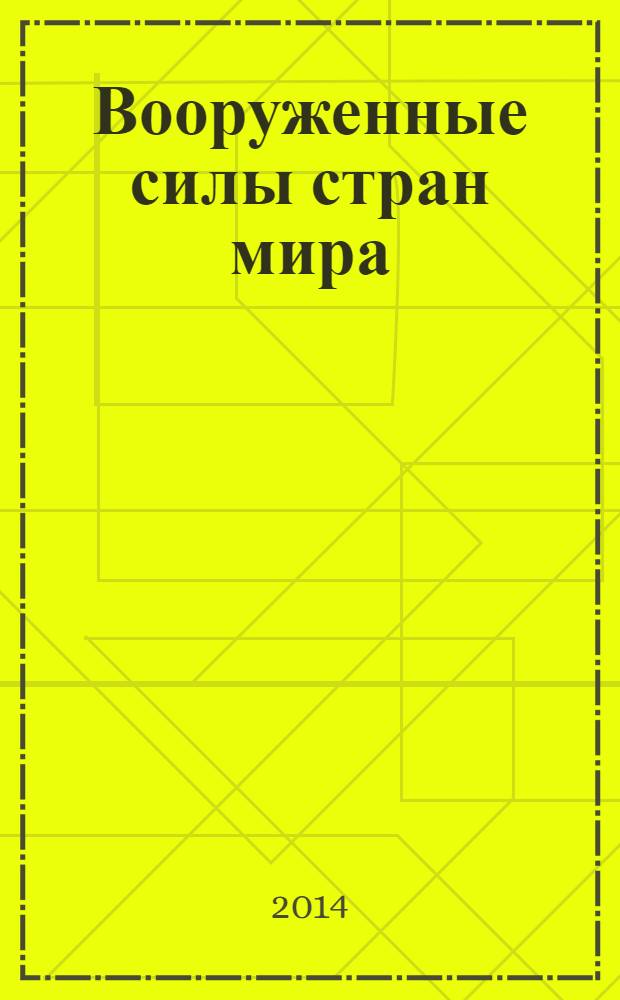 Вооруженные силы стран мира

2014